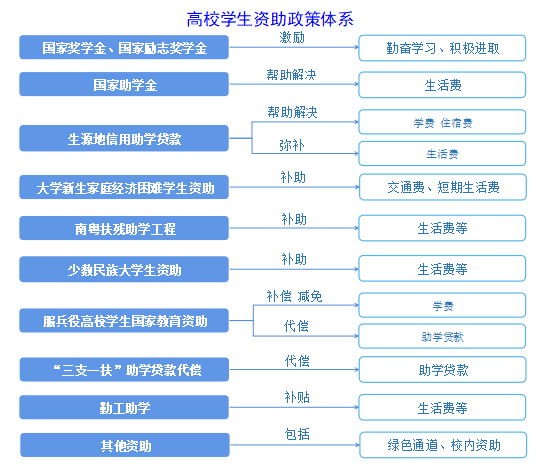 高校学生资助政策体系

国家奖学金、国家励志奖学金
激励
勤奋学习、积极进取

国家助学金
帮助解决
生活费

生源地信用助学贷款
帮助解决
学费 住宿费
弥补
生活费

大学新生家庭经济困难学生资助
补助
交通费、短期生活费

南粤扶残助学工程
补助
生活费等

少数民族大学生资助
补助
生活费等

服兵役高校学生国家教育资助
补偿 减免
学费
代偿
助学贷款

“三支一扶”助学贷款代偿
代偿
助学贷款

勤工助学
补贴
生活费等

其他资助
包括
绿色通道、校内资助